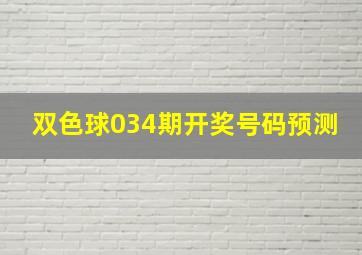 双色球034期开奖号码预测